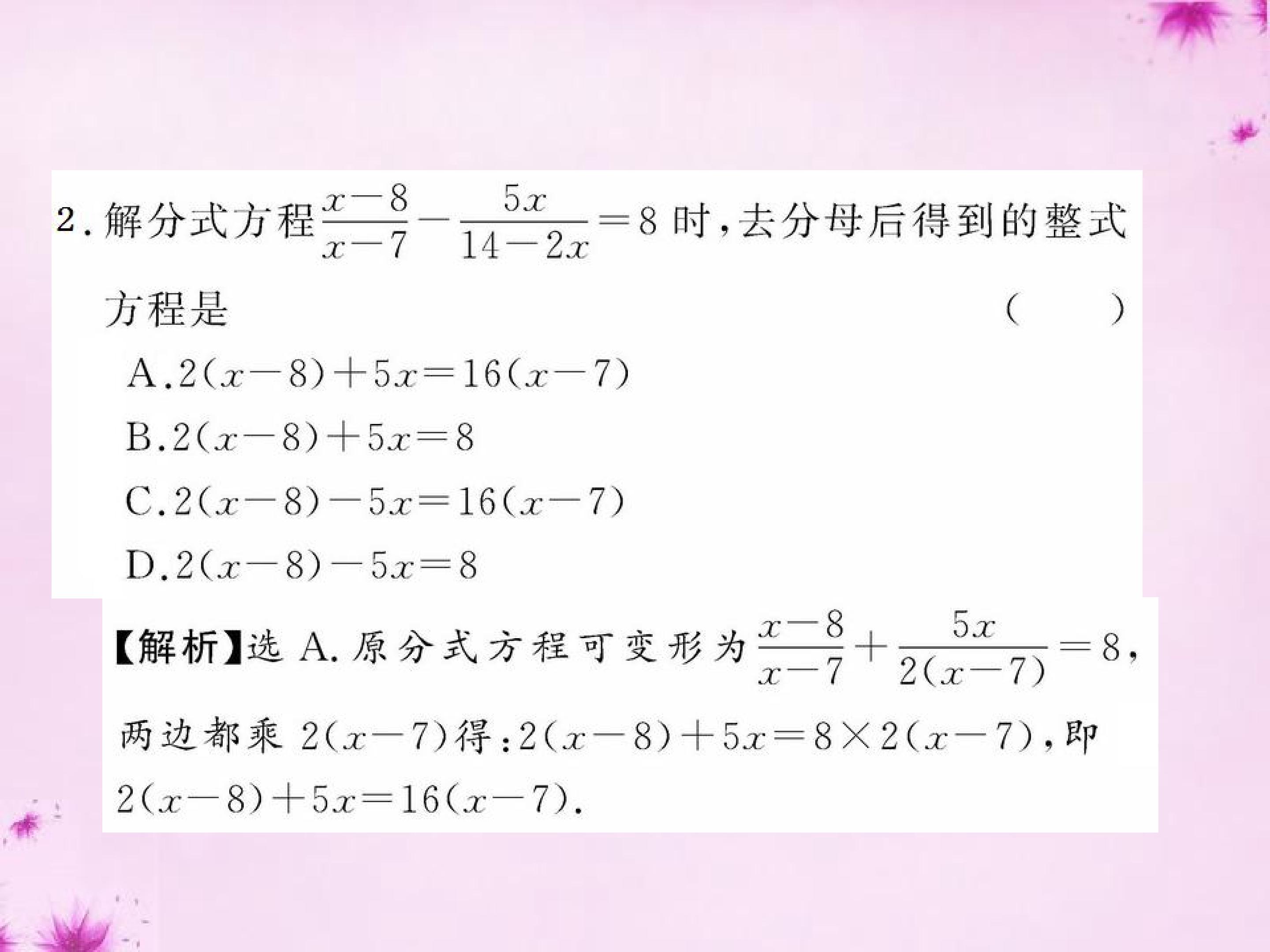 2.解分式方程$\frac{x-8}{x-7}-\frac{5x}{14-2x}=8$时,去分母后得到的整式方程是 ( )

A.$2(x-8)+5x=16(x-7)$

B.$2(x-8)+5x=8$

C.$2(x-8)-5x=16(x-7)$

D.$2(x-8)-5x=8$

【解析】选A.原分式方程可变形为$\frac{x-8}{x-7}+\frac{5x}{2(x-7)}=8$,两边都乘$2(x-7)$得:$2(x-8)+5x=8\times2(x-7)$,即$2(x-8)+5x=16(x-7)$.